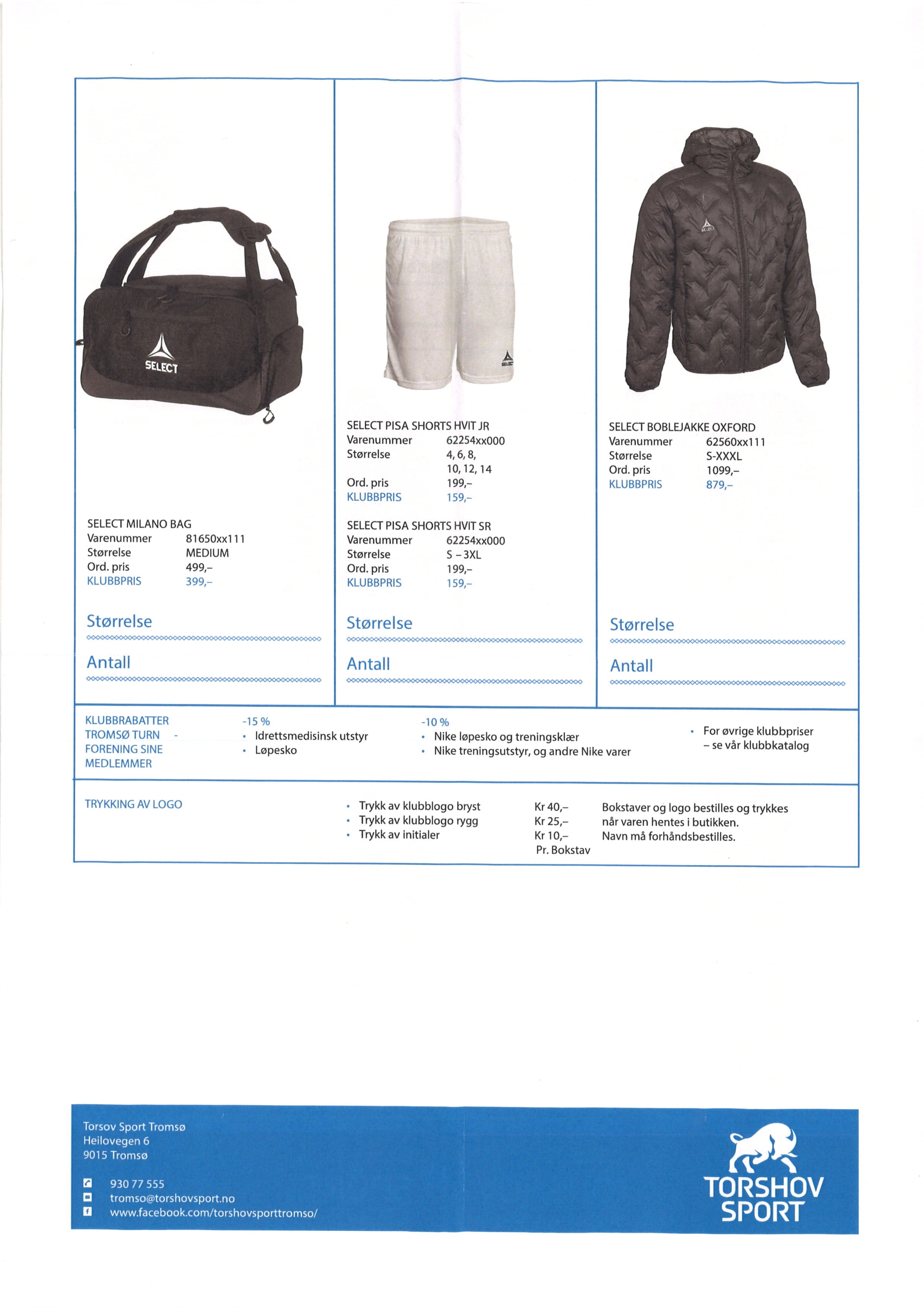 SELECT

SELECT MILANO BAG
Varenummer 81650xx111
Størrelse MEDIUM
Ord. pris 499,–
KLUBBPRIS 399,–

Størrelse

Antall

SELECT PISA SHORTS HVIT JR
Varenummer 62254xx000
Størrelse 4, 6, 8, 10, 12, 14
Ord. pris 199,–
KLUBBPRIS 159,–

SELECT PISA SHORTS HVIT SR
Varenummer 62254xx000
Størrelse S – 3XL
Ord. pris 199,–
KLUBBPRIS 159,–

Størrelse

Antall

SELECT BOBLEJAKKE OXFORD
Varenummer 62560xx111
Størrelse S-XXXL
Ord. pris 1099,–
KLUBBPRIS 879,–

Størrelse

Antall

KLUBBRABATTER TROMSØ TURN - FORENING SINE MEDLEMMER

-15 %
• Idrettsmedisinsk utstyr
• Løpesko

-10 %
• Nike løpesko og treningsklær
• Nike treningsutstyr, og andre Nike varer

• For øvrige klubbpriser – se vår klubbkatalog

TRYKKING AV LOGO

• Trykk av klubblogo bryst Kr 40,–
• Trykk av klubblogo rygg Kr 25,–
• Trykk av initialer Kr 10,– Pr. Bokstav

Bokstaver og logo bestilles og trykkes når varen hentes i butikken. Navn må forhåndsbestilles.

Torsov Sport Tromsø
Heilovegen 6
9015 Tromsø

930 77 555
tromso@torshovsport.no
www.facebook.com/torshovsporttromso/

TORSHOV SPORT